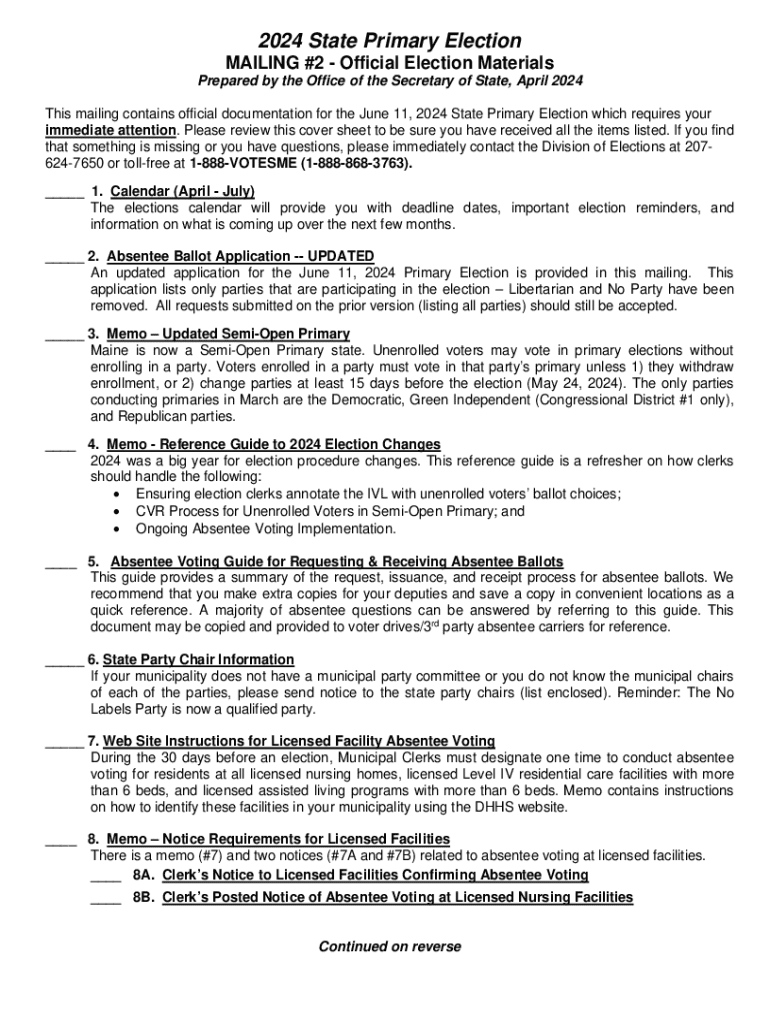 2024 State Primary Election

MAILING #2 - Official Election Materials

Prepared by the Office of the Secretary of State, April 2024

This mailing contains official documentation for the June 11, 2024 State Primary Election which requires your immediate attention. Please review this cover sheet to be sure you have received all the items listed. If you find that something is missing or you have questions, please immediately contact the Division of Elections at 207-624-7650 or toll-free at 1-888-VOTESME (1-888-868-3763).

_____ 1. Calendar (April - July)
The elections calendar will provide you with deadline dates, important election reminders, and information on what is coming up over the next few months.

_____ 2. Absentee Ballot Application -- UPDATED
An updated application for the June 11, 2024 Primary Election is provided in this mailing. This application lists only parties that are participating in the election – Libertarian and No Party have been removed. All requests submitted on the prior version (listing all parties) should still be accepted.

_____ 3. Memo – Updated Semi-Open Primary
Maine is now a Semi-Open Primary state. Unenrolled voters may vote in primary elections without enrolling in a party. Voters enrolled in a party must vote in that party's primary unless 1) they withdraw enrollment, or 2) change parties at least 15 days before the election (May 24, 2024). The only parties conducting primaries in March are the Democratic, Green Independent (Congressional District #1 only), and Republican parties.

____ 4. Memo - Reference Guide to 2024 Election Changes
2024 was a big year for election procedure changes. This reference guide is a refresher on how clerks should handle the following:
• Ensuring election clerks annotate the IVL with unenrolled voters' ballot choices;
• CVR Process for Unenrolled Voters in Semi-Open Primary; and
• Ongoing Absentee Voting Implementation.

____ 5. Absentee Voting Guide for Requesting & Receiving Absentee Ballots
This guide provides a summary of the request, issuance, and receipt process for absentee ballots. We recommend that you make extra copies for your deputies and save a copy in convenient locations as a quick reference. A majority of absentee questions can be answered by referring to this guide. This document may be copied and provided to voter drives/3$^{rd}$ party absentee carriers for reference.

_____ 6. State Party Chair Information
If your municipality does not have a municipal party committee or you do not know the municipal chairs of each of the parties, please send notice to the state party chairs (list enclosed). Reminder: The No Labels Party is now a qualified party.

_____ 7. Web Site Instructions for Licensed Facility Absentee Voting
During the 30 days before an election, Municipal Clerks must designate one time to conduct absentee voting for residents at all licensed nursing homes, licensed Level IV residential care facilities with more than 6 beds, and licensed assisted living programs with more than 6 beds. Memo contains instructions on how to identify these facilities in your municipality using the DHHS website.

____ 8. Memo – Notice Requirements for Licensed Facilities
There is a memo (#7) and two notices (#7A and #7B) related to absentee voting at licensed facilities.
____ 8A. Clerk's Notice to Licensed Facilities Confirming Absentee Voting
____ 8B. Clerk's Posted Notice of Absentee Voting at Licensed Nursing Facilities

Continued on reverse